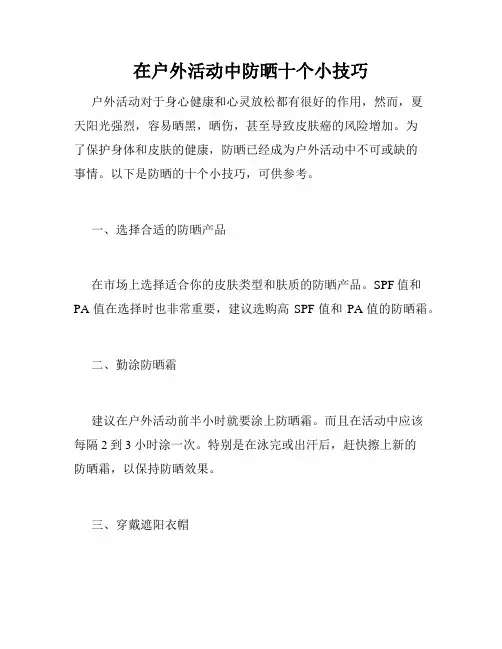 在户外活动中防晒十个小技巧

户外活动对于身心健康和心灵放松都有很好的作用，然而，夏天阳光强烈，容易晒黑，晒伤，甚至导致皮肤癌的风险增加。为了保护身体和皮肤的健康，防晒已经成为户外活动中不可或缺的事情。以下是防晒的十个小技巧，可供参考。

一、选择合适的防晒产品

在市场上选择适合你的皮肤类型和肤质的防晒产品。SPF 值和 PA 值在选择时也非常重要，建议选购高 SPF 值和 PA 值的防晒霜。

二、勤涂防晒霜

建议在户外活动前半小时就要涂上防晒霜。而且在活动中应该每隔 2 到 3 小时涂一次。特别是在泳完或出汗后，赶快擦上新的防晒霜，以保持防晒效果。

三、穿戴遮阳衣帽